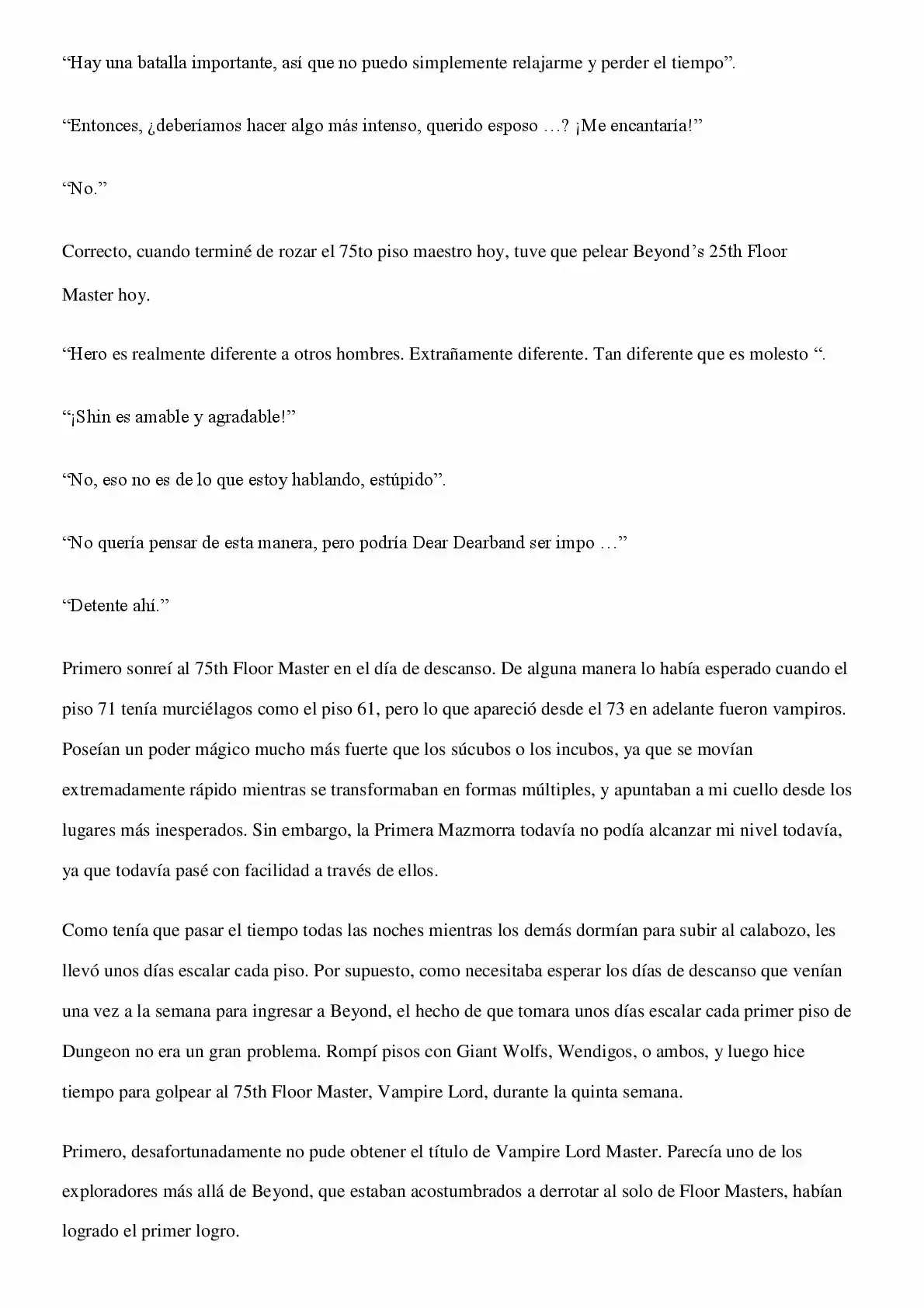 "Hay una batalla importante, así que no puedo simplemente relajarme y perder el tiempo".

"Entonces, ¿deberíamos hacer algo más intenso, querido esposo …? ¡Me encantaría!"

"No."

Correcto, cuando terminé de rozar el 75to piso maestro hoy, tuve que pelear Beyond's 25th Floor Master hoy.

"Hero es realmente diferente a otros hombres. Extrañamente diferente. Tan diferente que es molesto ".

"¡Shin es amable y agradable!"

"No, eso no es de lo que estoy hablando, estúpido".

"No quería pensar de esta manera, pero podría Dear Dearband ser impo …"

"Detente ahí."

Primero sonreí al 75th Floor Master en el día de descanso. De alguna manera lo había esperado cuando el piso 71 tenía murciélagos como el piso 61, pero lo que apareció desde el 73 en adelante fueron vampiros. Poseían un poder mágico mucho más fuerte que los súcubos o los incubos, ya que se movían extremadamente rápido mientras se transformaban en formas múltiples, y apuntaban a mi cuello desde los lugares más inesperados. Sin embargo, la Primera Mazmorra todavía no podía alcanzar mi nivel todavía, ya que todavía pasé con facilidad a través de ellos.

Como tenía que pasar el tiempo todas las noches mientras los demás dormían para subir al calabozo, les llevó unos días escalar cada piso. Por supuesto, como necesitaba esperar los días de descanso que venían una vez a la semana para ingresar a Beyond, el hecho de que tomara unos días escalar cada primer piso de Dungeon no era un gran problema. Rompí pisos con Giant Wolfs, Wendigos, o ambos, y luego hice tiempo para golpear al 75th Floor Master, Vampire Lord, durante la quinta semana.

Primero, desafortunadamente no pude obtener el título de Vampire Lord Master. Parecía uno de los exploradores más allá de Beyond, que estaban acostumbrados a derrotar al solo de Floor Masters, habían logrado el primer logro.